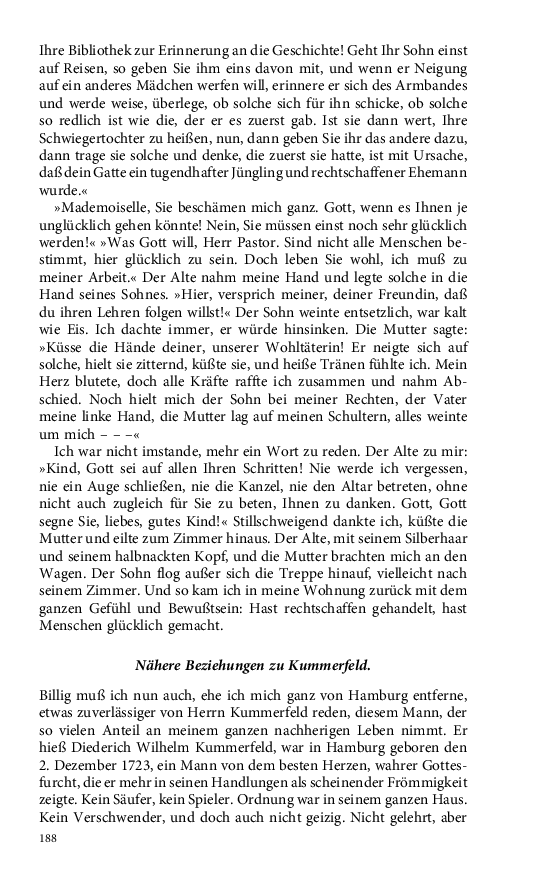 Ihre Bibliothek zur Erinnerung an die Geschichte! Geht Ihr Sohn einst auf Reisen, so geben Sie ihm eins davon mit, und wenn er Neigung auf ein anderes Mädchen werfen will, erinnere er sich des Armbandes und werde weise, überlege, ob solche sich für ihn schicke, ob solche so redlich ist wie die, der er es zuerst gab. Ist sie dann wert, Ihre Schwiegertochter zu heißen, nun, dann geben Sie ihr das andere dazu, dann trage sie solche und denke, die zuerst sie hatte, ist mit Ursache, daß dein Gatte ein tugendhafter Jüngling und rechtschaffener Ehemann wurde.«

»Mademoiselle, Sie beschämen mich ganz. Gott, wenn es Ihnen je unglücklich gehen könnte! Nein, Sie müssen einst noch sehr glücklich werden!« »Was Gott will, Herr Pastor. Sind nicht alle Menschen bestimmt, hier glücklich zu sein. Doch leben Sie wohl, ich muß zu meiner Arbeit.« Der Alte nahm meine Hand und legte solche in die Hand seines Sohnes. »Hier, versprich meiner, deiner Freundin, daß du ihren Lehren folgen willst!« Der Sohn weinte entsetzlich, war kalt wie Eis. Ich dachte immer, er würde hinsinken. Die Mutter sagte: »Küsse die Hände deiner, unserer Wohltäterin! Er neigte sich auf solche, hielt sie zitternd, küßte sie, und heiße Tränen fühlte ich. Mein Herz blutete, doch alle Kräfte raffte ich zusammen und nahm Abschied. Noch hielt mich der Sohn bei meiner Rechten, der Vater meine linke Hand, die Mutter lag auf meinen Schultern, alles weinte um mich – – –«

Ich war nicht imstande, mehr ein Wort zu reden. Der Alte zu mir: »Kind, Gott sei auf allen Ihren Schritten! Nie werde ich vergessen, nie ein Auge schließen, nie die Kanzel, nie den Altar betreten, ohne nicht auch zugleich für Sie zu beten, Ihnen zu danken. Gott, Gott segne Sie, liebes, gutes Kind!« Stillschweigend dankte ich, küßte die Mutter und eilte zum Zimmer hinaus. Der Alte, mit seinem Silberhaar und seinem halbnackten Kopf, und die Mutter brachten mich an den Wagen. Der Sohn flog außer sich die Treppe hinauf, vielleicht nach seinem Zimmer. Und so kam ich in meine Wohnung zurück mit dem ganzen Gefühl und Bewußtsein: Hast rechtschaffen gehandelt, hast Menschen glücklich gemacht.

Nähere Beziehungen zu Kummerfeld.

Billig muß ich nun auch, ehe ich mich ganz von Hamburg entferne, etwas zuverlässiger von Herrn Kummerfeld reden, diesem Mann, der so vielen Anteil an meinem ganzen nachherigen Leben nimmt. Er hieß Diederich Wilhelm Kummerfeld, war in Hamburg geboren den 2. Dezember 1723, ein Mann von dem besten Herzen, wahrer Gottesfurcht, die er mehr in seinen Handlungen als scheinender Frömmigkeit zeigte. Kein Säufer, kein Spieler. Ordnung war in seinem ganzen Haus. Kein Verschwender, und doch auch nicht geizig. Nicht gelehrt, aber

188